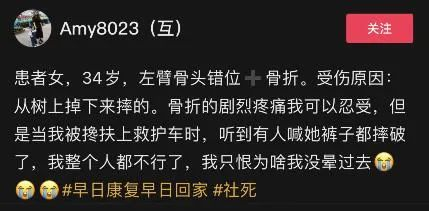 Amy8023（互）

关注

患者女，34岁，左臂骨头错位➕骨折。受伤原因：从树上掉下来摔的。骨折的剧烈疼痛我可以忍受，但是当我被搀扶上救护车时，听到有人喊她裤子都摔破了，我整个人都不行了，我只恨为啥我没晕过去😭😭😭#早日康复早日回家 #社死